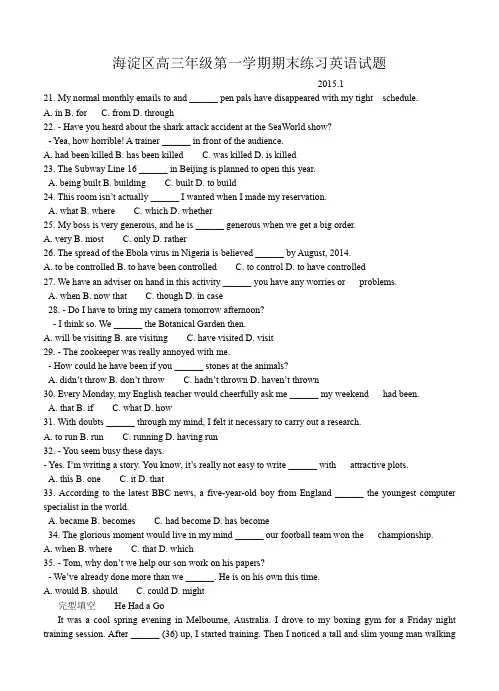 海淀区高三年级第一学期期末练习英语试题

2015.1

21. My normal monthly emails to and ______ pen pals have disappeared with my tight schedule.
A. in B. for C. from D. through

22. - Have you heard about the shark attack accident at the SeaWorld show?
- Yea, how horrible! A trainer ______ in front of the audience.
A. had been killed B. has been killed C. was killed D. is killed

23. The Subway Line 16 ______ in Beijing is planned to open this year.
A. being built B. building C. built D. to build

24. This room isn't actually ______ I wanted when I made my reservation.
A. what B. where C. which D. whether

25. My boss is very generous, and he is ______ generous when we get a big order.
A. very B. most C. only D. rather

26. The spread of the Ebola virus in Nigeria is believed ______ by August, 2014.
A. to be controlled B. to have been controlled C. to control D. to have controlled

27. We have an adviser on hand in this activity ______ you have any worries or problems.
A. when B. now that C. though D. in case

28. - Do I have to bring my camera tomorrow afternoon?
- I think so. We ______ the Botanical Garden then.
A. will be visiting B. are visiting C. have visited D. visit

29. - The zookeeper was really annoyed with me.
- How could he have been if you ______ stones at the animals?
A. didn't throw B. don't throw C. hadn't thrown D. haven't thrown

30. Every Monday, my English teacher would cheerfully ask me ______ my weekend had been.
A. that B. if C. what D. how

31. With doubts ______ through my mind, I felt it necessary to carry out a research.
A. to run B. run C. running D. having run

32. - You seem busy these days.
- Yes. I'm writing a story. You know, it's really not easy to write ______ with attractive plots.
A. this B. one C. it D. that

33. According to the latest BBC news, a five-year-old boy from England ______ the youngest computer specialist in the world.
A. became B. becomes C. had become D. has become

34. The glorious moment would live in my mind ______ our football team won the championship.
A. when B. where C. that D. which

35. - Tom, why don't we help our son work on his papers?
- We've already done more than we ______. He is on his own this time.
A. would B. should C. could D. might

完型填空 He Had a Go

It was a cool spring evening in Melbourne, Australia. I drove to my boxing gym for a Friday night training session. After ______ (36) up, I started training. Then I noticed a tall and slim young man walking